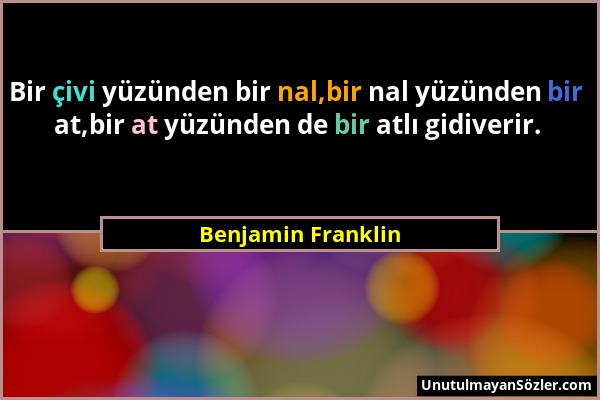 Bir çivi yüzünden bir nal,bir nal yüzünden bir at,bir at yüzünden de bir atlı gidiverir.

Benjamin Franklin

UnutulmayanSözler.com